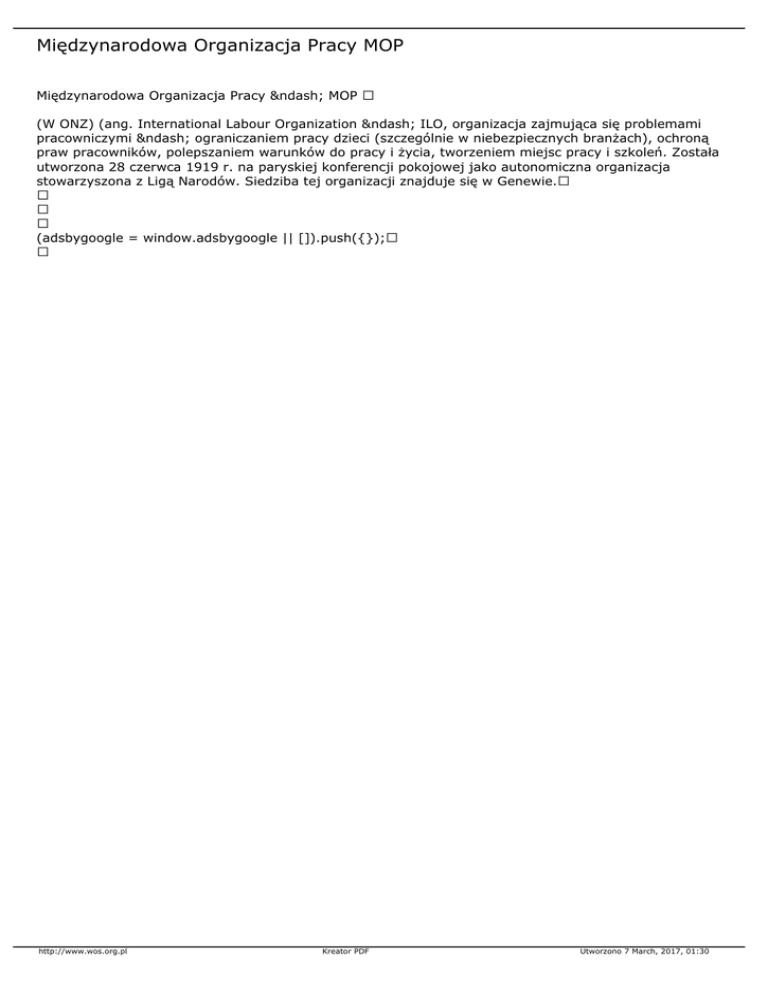 Międzynarodowa Organizacja Pracy MOP

Międzynarodowa Organizacja Pracy &ndash; MOP □

(W ONZ) (ang. International Labour Organization &ndash; ILO, organizacja zajmująca się problemami pracowniczymi &ndash; ograniczaniem pracy dzieci (szczególnie w niebezpiecznych branżach), ochroną praw pracowników, polepszaniem warunków do pracy i życia, tworzeniem miejsc pracy i szkoleń. Została utworzona 28 czerwca 1919 r. na paryskiej konferencji pokojowej jako autonomiczna organizacja stowarzyszona z Ligą Narodów. Siedziba tej organizacji znajduje się w Genewie.□
□
□
□
(adsbygoogle = window.adsbygoogle || []).push({});□
□

http://www.wos.org.pl
Kreator PDF
Utworzono 7 March, 2017, 01:30